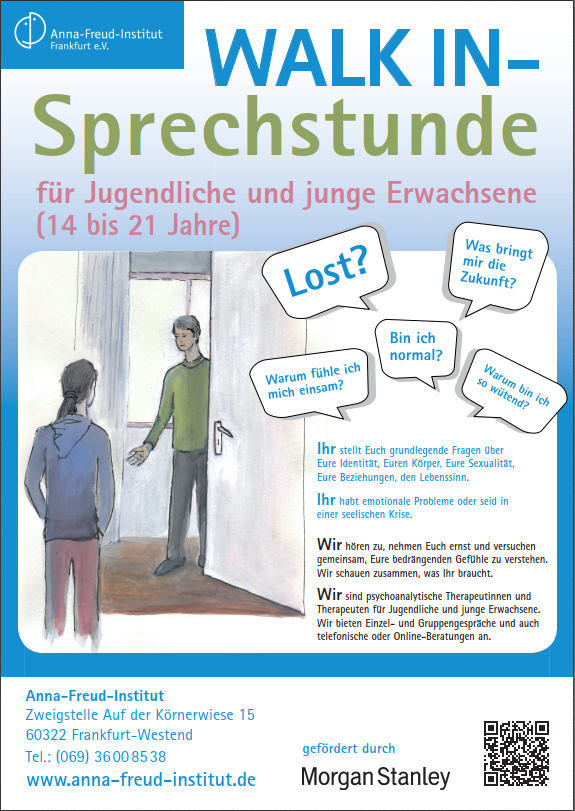 Anna-Freud-Institut
Frankfurt e.V.

WALK IN-
Sprechstunde

für Jugendliche und junge Erwachsene
(14 bis 21 Jahre)

Lost?

Was bringt mir die Zukunft?

Bin ich normal?

Warum fühle ich mich einsam?

Warum bin ich so wütend?

Ihr stellt Euch grundlegende Fragen über Eure Identität, Euren Körper, Eure Sexualität, Eure Beziehungen, den Lebenssinn.

Ihr habt emotionale Probleme oder seid in einer seelischen Krise.

Wir hören zu, nehmen Euch ernst und versuchen gemeinsam, Eure bedrängenden Gefühle zu verstehen. Wir schauen zusammen, was Ihr braucht.

Wir sind psychoanalytische Therapeutinnen und Therapeuten für Jugendliche und junge Erwachsene. Wir bieten Einzel- und Gruppengespräche und auch telefonische oder Online-Beratungen an.

Anna-Freud-Institut
Zweigstelle Auf der Körnerwiese 15
60322 Frankfurt-Westend
Tel.: (069) 36 00 85 38
www.anna-freud-institut.de

gefördert durch
Morgan Stanley